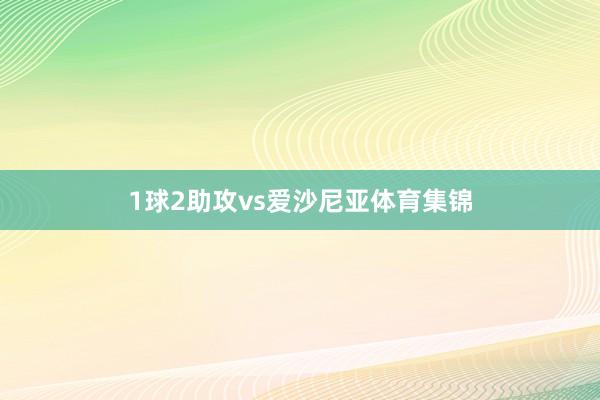 1球2助攻vs爱沙尼亚体育集锦